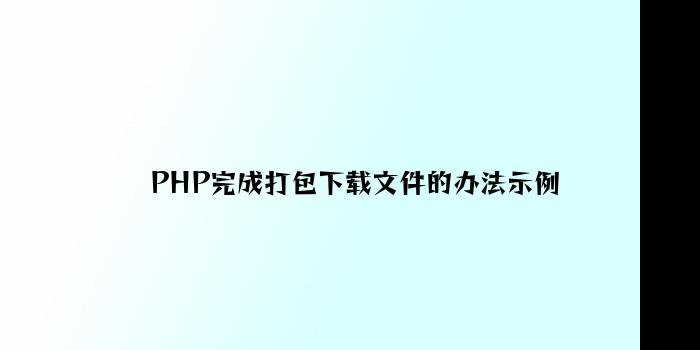 PHP完成打包下载文件的办法示例